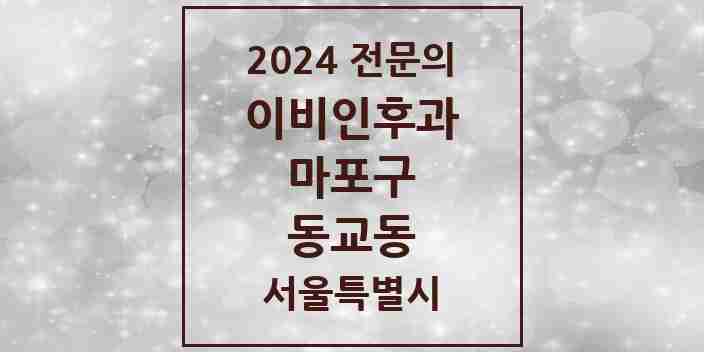 2024 전문의
이비인후과
마포구
동교동
서울특별시